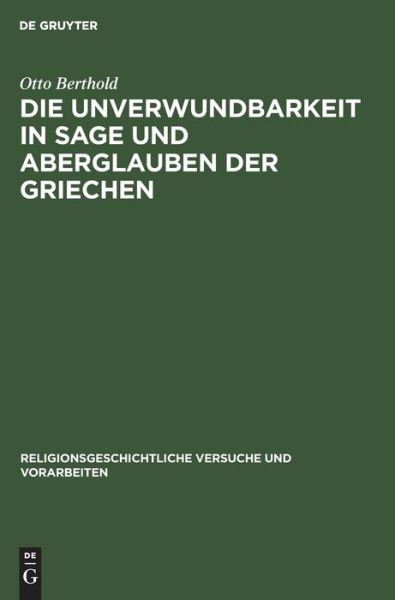 DE GRUYTER

Otto Berthold

DIE UNVERWUNDBARKEIT IN SAGE UND ABERGLAUBEN DER GRIECHEN

RELIGIONSGESCHICHTLICHE VERSUCHE UND VORARBEITEN

DE
G